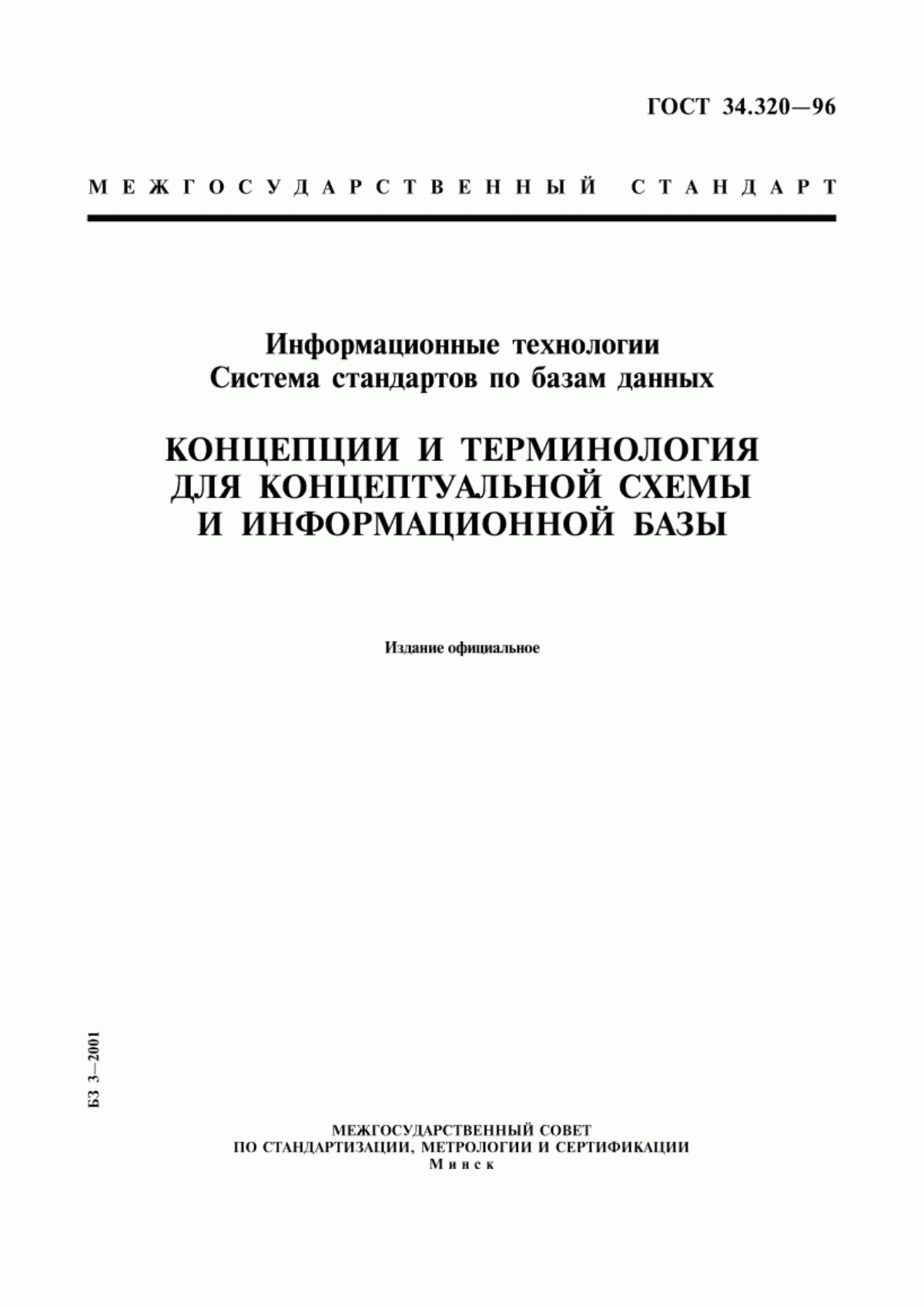 ГОСТ 34.320—96

МЕЖГОСУДАРСТВЕННЫЙ СТАНДАРТ

Информационные технологии
Система стандартов по базам данных

КОНЦЕПЦИИ И ТЕРМИНОЛОГИЯ
ДЛЯ КОНЦЕПТУАЛЬНОЙ СХЕМЫ
И ИНФОРМАЦИОННОЙ БАЗЫ

Издание официальное

БЗ 3—2001

МЕЖГОСУДАРСТВЕННЫЙ СОВЕТ
ПО СТАНДАРТИЗАЦИИ, МЕТРОЛОГИИ И СЕРТИФИКАЦИИ
Минск